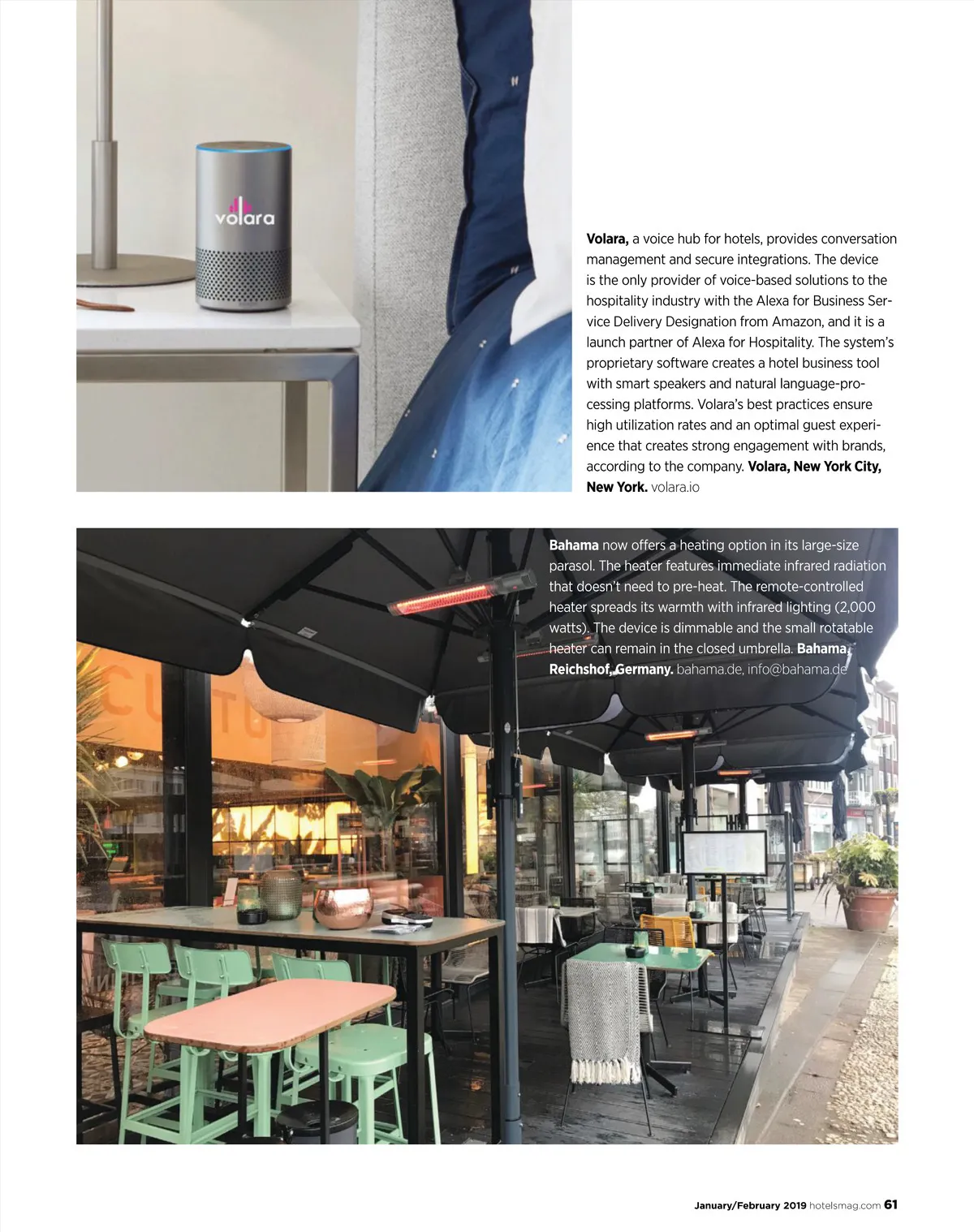 volara

**Volara,** a voice hub for hotels, provides conversation management and secure integrations. The device is the only provider of voice-based solutions to the hospitality industry with the Alexa for Business Service Delivery Designation from Amazon, and it is a launch partner of Alexa for Hospitality. The system's proprietary software creates a hotel business tool with smart speakers and natural language-processing platforms. Volara's best practices ensure high utilization rates and an optimal guest experience that creates strong engagement with brands, according to the company. **Volara, New York City, New York.** volara.io

**Bahama** now offers a heating option in its large-size parasol. The heater features immediate infrared radiation that doesn't need to pre-heat. The remote-controlled heater spreads its warmth with infrared lighting (2,000 watts). The device is dimmable and the small rotatable heater can remain in the closed umbrella. **Bahama, Reichshof, Germany.** bahama.de, info@bahama.de

**January/February 2019** hotelsmag.com **61**